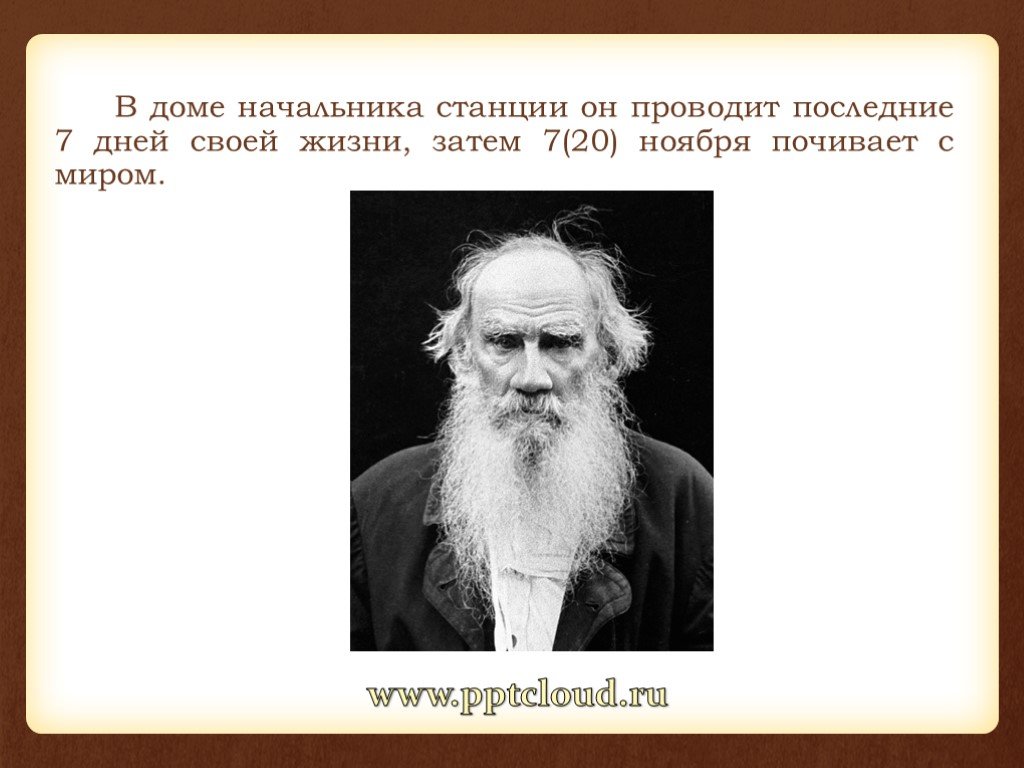 В доме начальника станции он проводит последние 7 дней своей жизни, затем 7(20) ноября почивает с миром.

www.pptcloud.ru